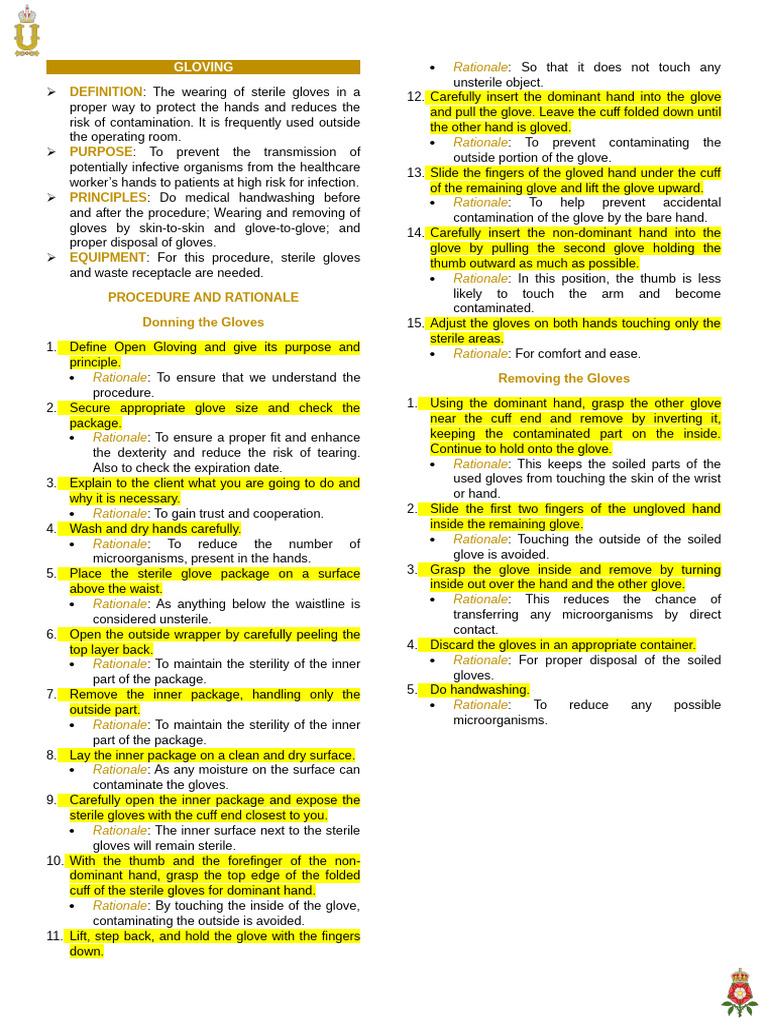 GLOVING

➢ DEFINITION: The wearing of sterile gloves in a proper way to protect the hands and reduces the risk of contamination. It is frequently used outside the operating room.
➢ PURPOSE: To prevent the transmission of potentially infective organisms from the healthcare worker's hands to patients at high risk for infection.
➢ PRINCIPLES: Do medical handwashing before and after the procedure; Wearing and removing of gloves by skin-to-skin and glove-to-glove; and proper disposal of gloves.
➢ EQUIPMENT: For this procedure, sterile gloves and waste receptacle are needed.

PROCEDURE AND RATIONALE

Donning the Gloves

1. Define Open Gloving and give its purpose and principle.
• Rationale: To ensure that we understand the procedure.
2. Secure appropriate glove size and check the package.
• Rationale: To ensure a proper fit and enhance the dexterity and reduce the risk of tearing. Also to check the expiration date.
3. Explain to the client what you are going to do and why it is necessary.
• Rationale: To gain trust and cooperation.
4. Wash and dry hands carefully.
• Rationale: To reduce the number of microorganisms, present in the hands.
5. Place the sterile glove package on a surface above the waist.
• Rationale: As anything below the waistline is considered unsterile.
6. Open the outside wrapper by carefully peeling the top layer back.
• Rationale: To maintain the sterility of the inner part of the package.
7. Remove the inner package, handling only the outside part.
• Rationale: To maintain the sterility of the inner part of the package.
8. Lay the inner package on a clean and dry surface.
• Rationale: As any moisture on the surface can contaminate the gloves.
9. Carefully open the inner package and expose the sterile gloves with the cuff end closest to you.
• Rationale: The inner surface next to the sterile gloves will remain sterile.
10. With the thumb and the forefinger of the non-dominant hand, grasp the top edge of the folded cuff of the sterile gloves for dominant hand.
• Rationale: By touching the inside of the glove, contaminating the outside is avoided.
11. Lift, step back, and hold the glove with the fingers down.
• Rationale: So that it does not touch any unsterile object.
12. Carefully insert the dominant hand into the glove and pull the glove. Leave the cuff folded down until the other hand is gloved.
• Rationale: To prevent contaminating the outside portion of the glove.
13. Slide the fingers of the gloved hand under the cuff of the remaining glove and lift the glove upward.
• Rationale: To help prevent accidental contamination of the glove by the bare hand.
14. Carefully insert the non-dominant hand into the glove by pulling the second glove holding the thumb outward as much as possible.
• Rationale: In this position, the thumb is less likely to touch the arm and become contaminated.
15. Adjust the gloves on both hands touching only the sterile areas.
• Rationale: For comfort and ease.

Removing the Gloves

1. Using the dominant hand, grasp the other glove near the cuff end and remove by inverting it, keeping the contaminated part on the inside. Continue to hold onto the glove.
• Rationale: This keeps the soiled parts of the used gloves from touching the skin of the wrist or hand.
2. Slide the first two fingers of the ungloved hand inside the remaining glove.
• Rationale: Touching the outside of the soiled glove is avoided.
3. Grasp the glove inside and remove by turning inside out over the hand and the other glove.
• Rationale: This reduces the chance of transferring any microorganisms by direct contact.
4. Discard the gloves in an appropriate container.
• Rationale: For proper disposal of the soiled gloves.
5. Do handwashing.
• Rationale: To reduce any possible microorganisms.